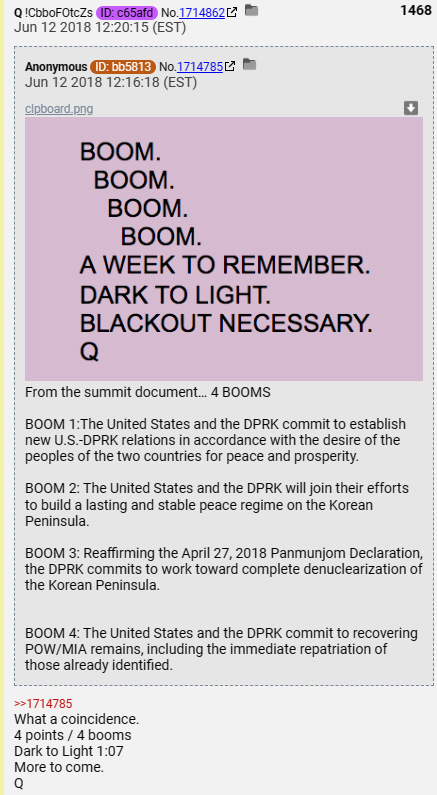 Q !CbboFOtcZs ID: c65afd No.1714862 1468
Jun 12 2018 12:20:15 (EST)

Anonymous ID: bb5813 No.1714785
Jun 12 2018 12:16:18 (EST)

clpboard.png

BOOM.
BOOM.
BOOM.
BOOM.
A WEEK TO REMEMBER.
DARK TO LIGHT.
BLACKOUT NECESSARY.
Q

From the summit document... 4 BOOMS

BOOM 1:The United States and the DPRK commit to establish new U.S.-DPRK relations in accordance with the desire of the peoples of the two countries for peace and prosperity.

BOOM 2: The United States and the DPRK will join their efforts to build a lasting and stable peace regime on the Korean Peninsula.

BOOM 3: Reaffirming the April 27, 2018 Panmunjom Declaration, the DPRK commits to work toward complete denuclearization of the Korean Peninsula.

BOOM 4: The United States and the DPRK commit to recovering POW/MIA remains, including the immediate repatriation of those already identified.

>>1714785
What a coincidence.
4 points / 4 booms
Dark to Light 1:07
More to come.
Q